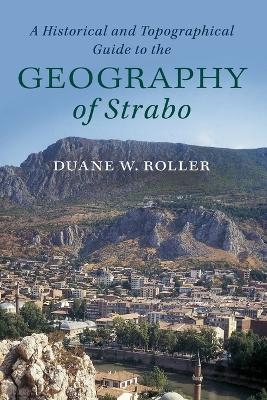 A Historical and Topographical Guide to the

GEOGRAPHY of Strabo

DUANE W. ROLLER